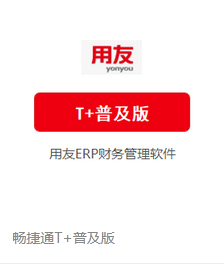 用友
yonyou

T+普及版

用友ERP财务管理软件

畅捷通T+普及版